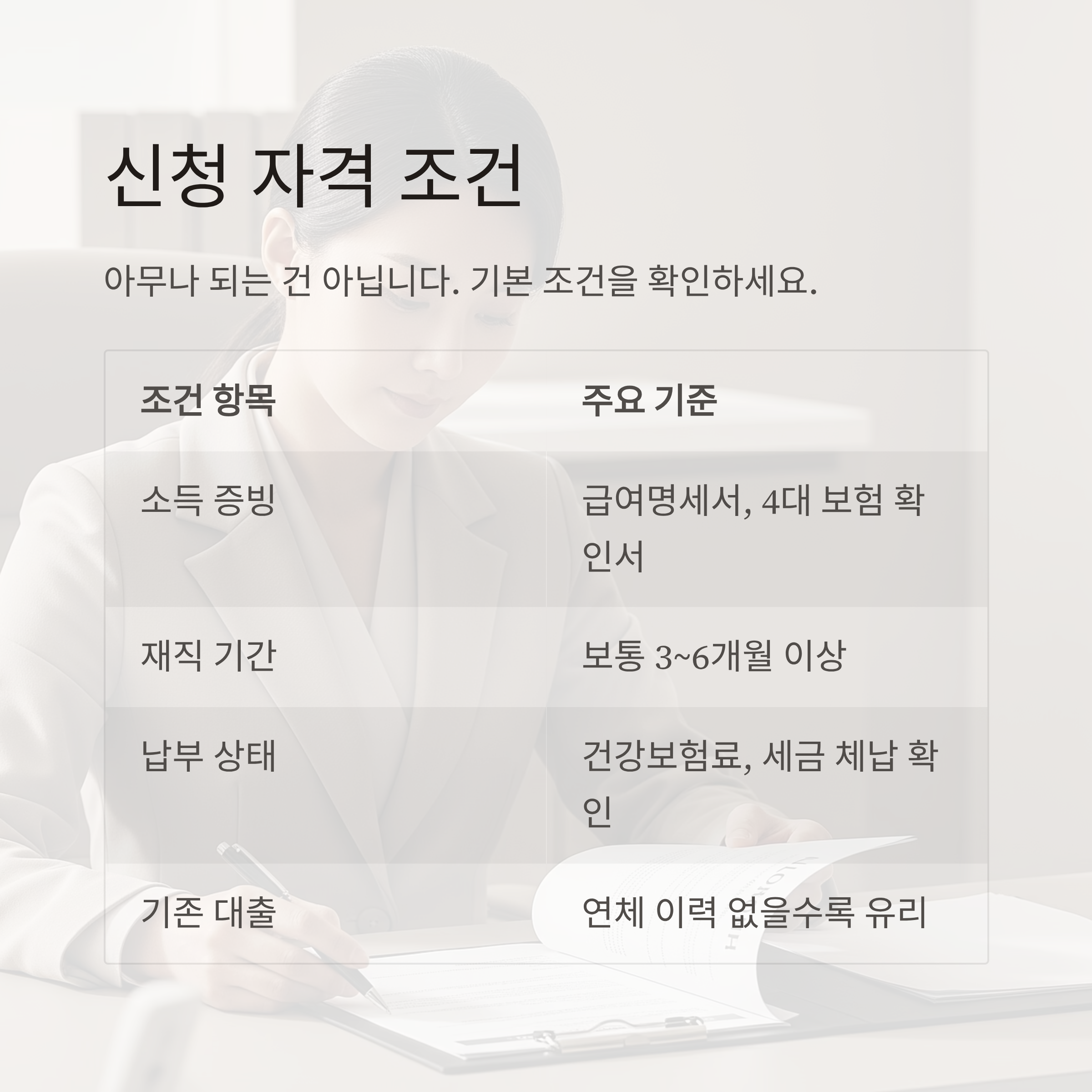 신청 자격 조건

아무나 되는 건 아닙니다. 기본 조건을 확인하세요.

| 조건 항목 | 주요 기준 |
|---|---|
| 소득 증빙 | 급여명세서, 4대 보험 확인서 |
| 재직 기간 | 보통 3~6개월 이상 |
| 납부 상태 | 건강보험료, 세금 체납 확인 |
| 기존 대출 | 연체 이력 없을수록 유리 |